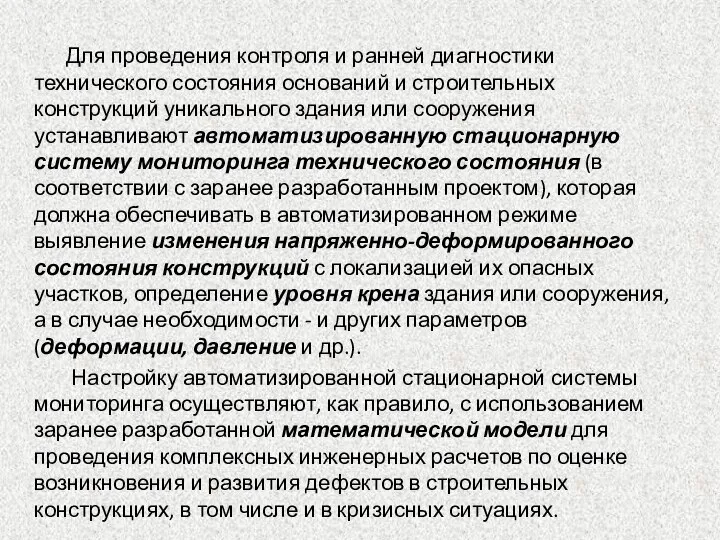 Для проведения контроля и ранней диагностики технического состояния оснований и строительных конструкций уникального здания или сооружения устанавливают автоматизированную стационарную систему мониторинга технического состояния (в соответствии с заранее разработанным проектом), которая должна обеспечивать в автоматизированном режиме выявление изменения напряженно-деформированного состояния конструкций с локализацией их опасных участков, определение уровня крена здания или сооружения, а в случае необходимости - и других параметров (деформации, давление и др.).

Настройку автоматизированной стационарной системы мониторинга осуществляют, как правило, с использованием заранее разработанной математической модели для проведения комплексных инженерных расчетов по оценке возникновения и развития дефектов в строительных конструкциях, в том числе и в кризисных ситуациях.